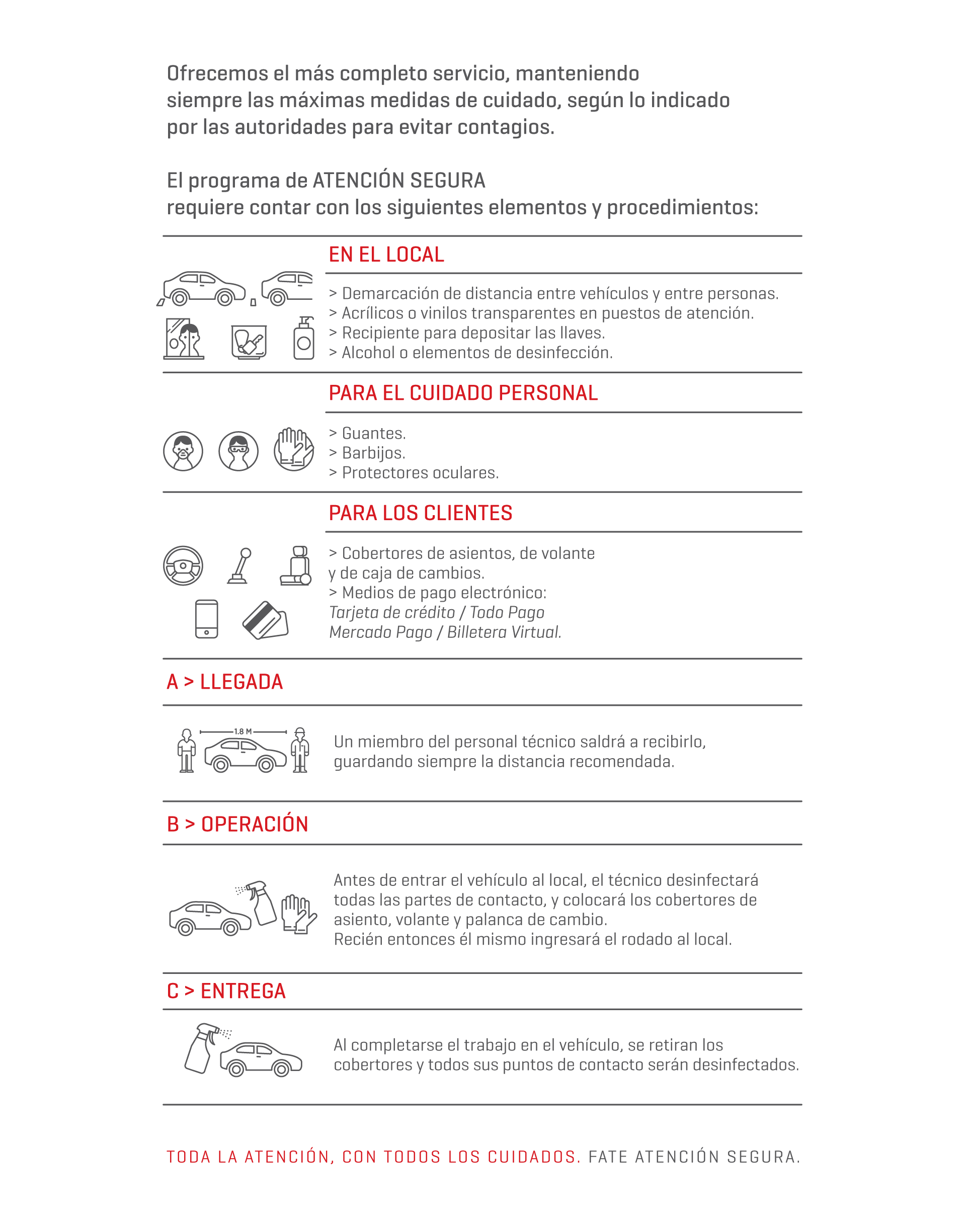 Ofrecemos el más completo servicio, manteniendo siempre las máximas medidas de cuidado, según lo indicado por las autoridades para evitar contagios.

El programa de ATENCIÓN SEGURA requiere contar con los siguientes elementos y procedimientos:

EN EL LOCAL

> Demarcación de distancia entre vehículos y entre personas.
> Acrílicos o vinilos transparentes en puestos de atención.
> Recipiente para depositar las llaves.
> Alcohol o elementos de desinfección.

PARA EL CUIDADO PERSONAL

> Guantes.
> Barbijos.
> Protectores oculares.

PARA LOS CLIENTES

> Cobertores de asientos, de volante y de caja de cambios.
> Medios de pago electrónico:
Tarjeta de crédito / Todo Pago
Mercado Pago / Billetera Virtual.

A > LLEGADA

1.8 M

Un miembro del personal técnico saldrá a recibirlo, guardando siempre la distancia recomendada.

B > OPERACIÓN

Antes de entrar el vehículo al local, el técnico desinfectará todas las partes de contacto, y colocará los cobertores de asiento, volante y palanca de cambio.
Recién entonces él mismo ingresará el rodado al local.

C > ENTREGA

Al completarse el trabajo en el vehículo, se retiran los cobertores y todos sus puntos de contacto serán desinfectados.

TODA LA ATENCIÓN, CON TODOS LOS CUIDADOS. FATE ATENCIÓN SEGURA.